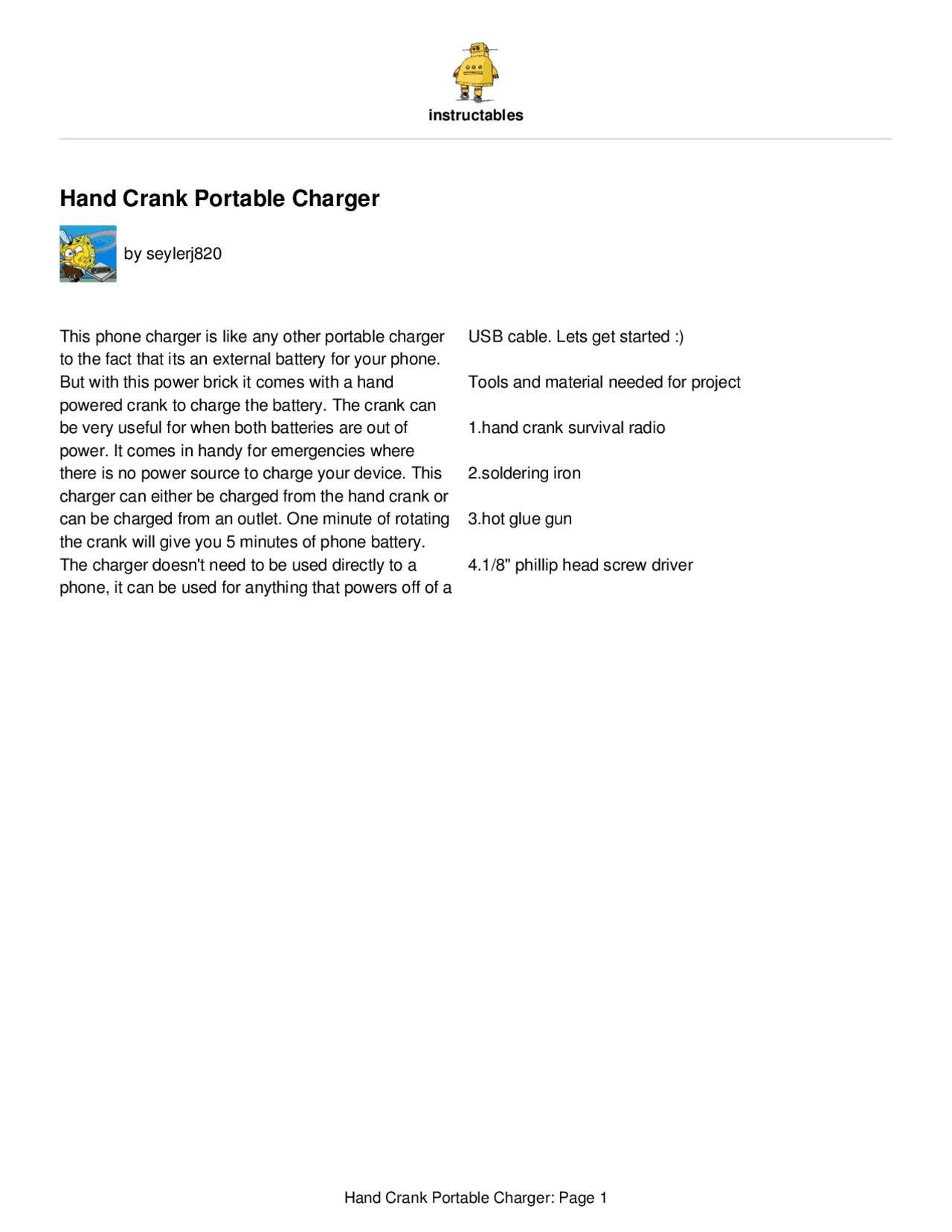 instructables

Hand Crank Portable Charger

by seylerj820

This phone charger is like any other portable charger to the fact that its an external battery for your phone. But with this power brick it comes with a hand powered crank to charge the battery. The crank can be very useful for when both batteries are out of power. It comes in handy for emergencies where there is no power source to charge your device. This charger can either be charged from the hand crank or can be charged from an outlet. One minute of rotating the crank will give you 5 minutes of phone battery. The charger doesn't need to be used directly to a phone, it can be used for anything that powers off of a USB cable. Lets get started :)

Tools and material needed for project

1.hand crank survival radio

2.soldering iron

3.hot glue gun

4.1/8" phillip head screw driver

Hand Crank Portable Charger: Page 1